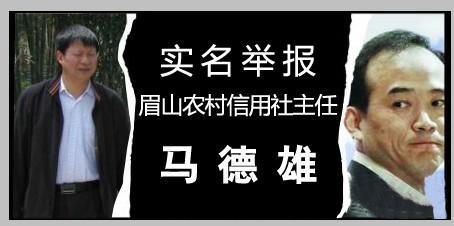 实名举报

眉山农村信用社主任

马德雄